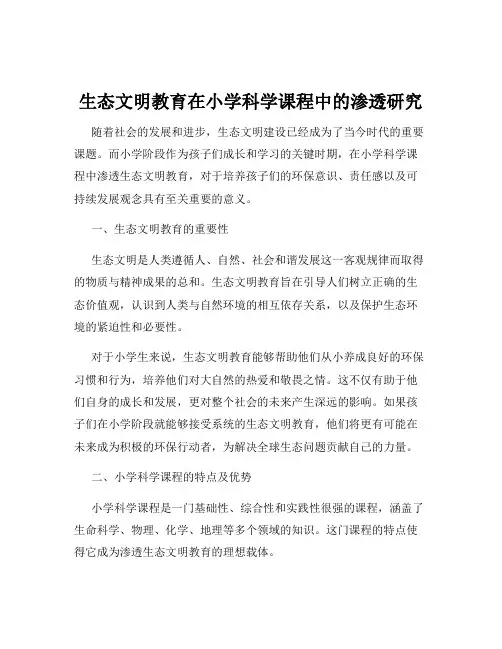 生态文明教育在小学科学课程中的渗透研究

随着社会的发展和进步，生态文明建设已经成为了当今时代的重要课题。而小学阶段作为孩子们成长和学习的关键时期，在小学科学课程中渗透生态文明教育，对于培养孩子们的环保意识、责任感以及可持续发展观念具有至关重要的意义。

一、生态文明教育的重要性

生态文明是人类遵循人、自然、社会和谐发展这一客观规律而取得的物质与精神成果的总和。生态文明教育旨在引导人们树立正确的生态价值观，认识到人类与自然环境的相互依存关系，以及保护生态环境的紧迫性和必要性。

对于小学生来说，生态文明教育能够帮助他们从小养成良好的环保习惯和行为，培养他们对大自然的热爱和敬畏之情。这不仅有助于他们自身的成长和发展，更对整个社会的未来产生深远的影响。如果孩子们在小学阶段就能够接受系统的生态文明教育，他们将更有可能在未来成为积极的环保行动者，为解决全球生态问题贡献自己的力量。

二、小学科学课程的特点及优势

小学科学课程是一门基础性、综合性和实践性很强的课程，涵盖了生命科学、物理、化学、地理等多个领域的知识。这门课程的特点使得它成为渗透生态文明教育的理想载体。